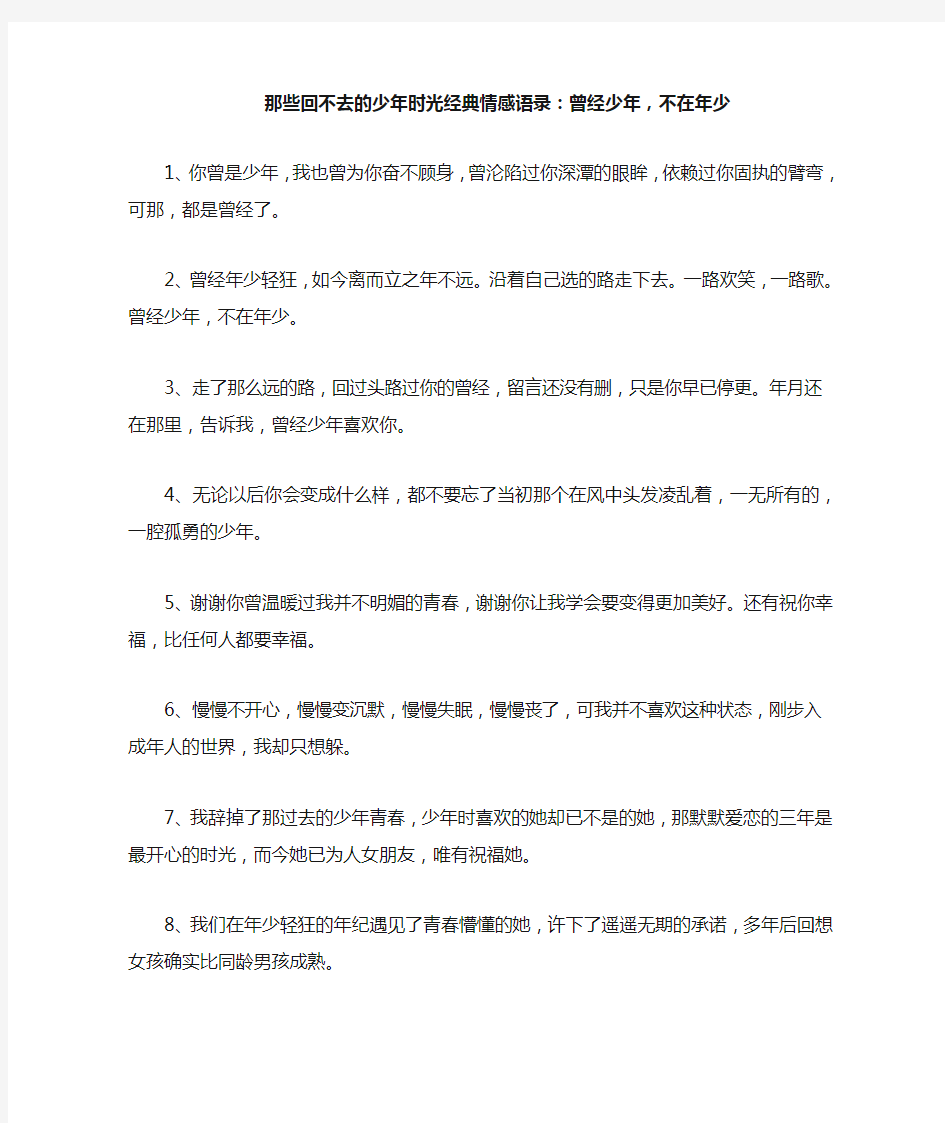 那些回不去的少年时光经典情感语录：曾经少年，不在年少

1、你曾是少年，我也曾为你奋不顾身，曾沦陷过你深潭的眼眸，依赖过你固执的臂弯，可那，都是曾经了。

2、曾经年少轻狂，如今离而立之年不远。沿着自己选的路走下去。一路欢笑，一路歌。曾经少年，不在年少。

3、走了那么远的路，回过头路过你的曾经，留言还没有删，只是你早已停更。年月还在那里，告诉我，曾经少年喜欢你。

4、无论以后你会变成什么样，都不要忘了当初那个在风中头发凌乱着，一无所有的，一腔孤勇的少年。

5、谢谢你曾温暖过我并不明媚的青春，谢谢你让我学会要变得更加美好。还有祝你幸福，比任何人都要幸福。

6、慢慢不开心，慢慢变沉默，慢慢失眠，慢慢丧了，可我并不喜欢这种状态，刚步入成年人的世界，我却只想躲。

7、我辞掉了那过去的少年青春，少年时喜欢的她却已不是的她，那默默爱恋的三年是最开心的时光，而今她已为人女朋友，唯有祝福她。

8、我们在年少轻狂的年纪遇见了青春懵懂的她，许下了遥遥无期的承诺，多年后回想女孩确实比同龄男孩成熟。